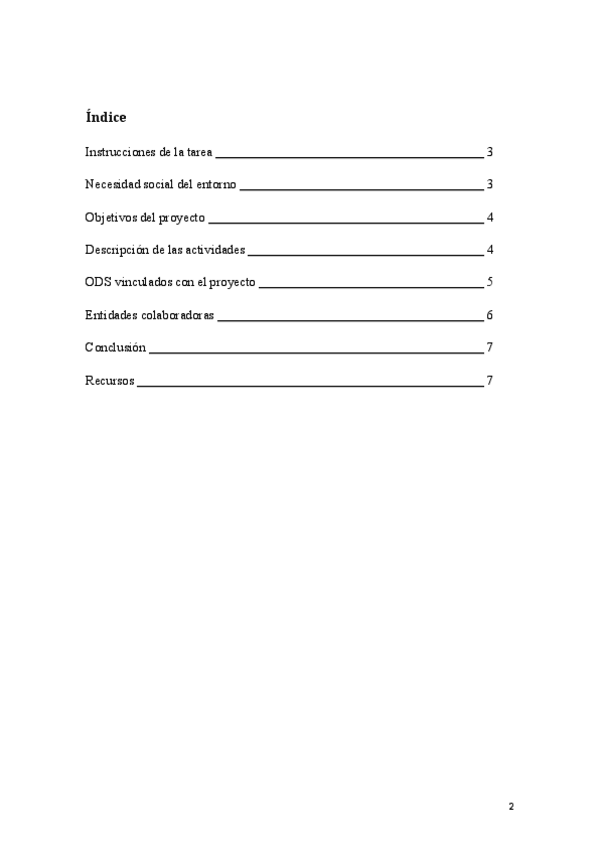 Índice

Instrucciones de la tarea 3

Necesidad social del entorno 3

Objetivos del proyecto 4

Descripción de las actividades 4

ODS vinculados con el proyecto 5

Entidades colaboradoras 6

Conclusión 7

Recursos 7

2